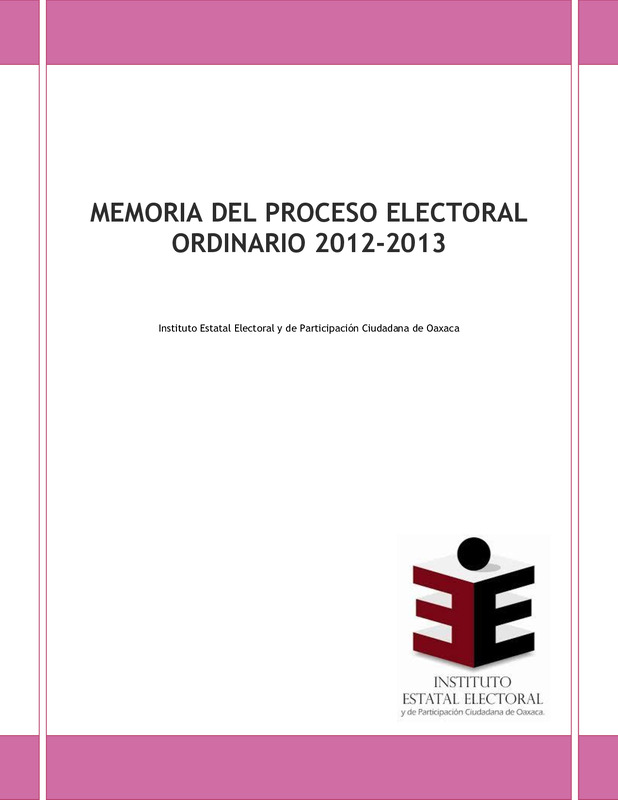 MEMORIA DEL PROCESO ELECTORAL ORDINARIO 2012-2013

Instituto Estatal Electoral y de Participación Ciudadana de Oaxaca

INSTITUTO
ESTATAL ELECTORAL
y de Participación Ciudadana de Oaxaca.